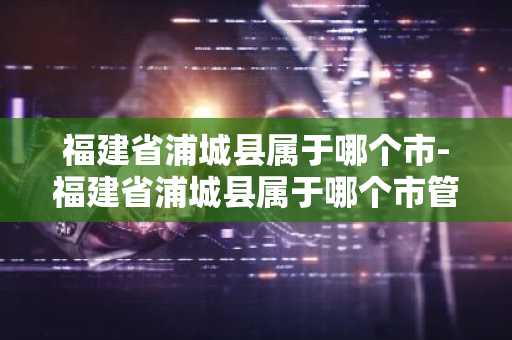 福建省浦城县属于哪个市-福建省浦城县属于哪个市管